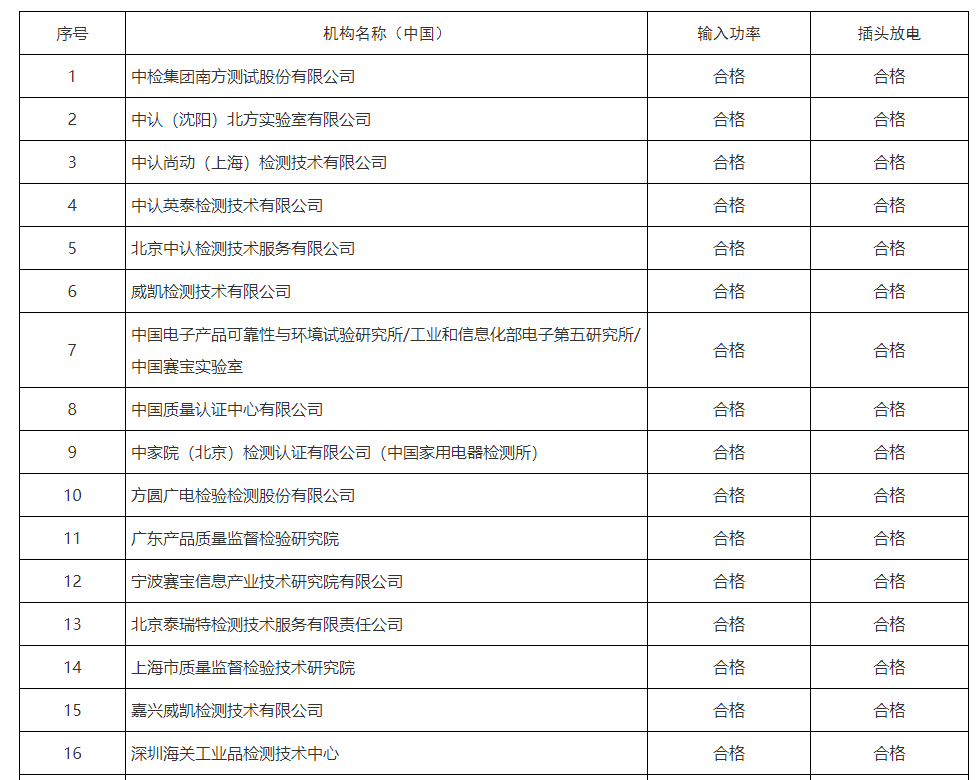 | 序号 | 机构名称（中国） | 输入功率 | 插头放电 |
|---|---|---|---|
| 1 | 中检集团南方测试股份有限公司 | 合格 | 合格 |
| 2 | 中认（沈阳）北方实验室有限公司 | 合格 | 合格 |
| 3 | 中认尚动（上海）检测技术有限公司 | 合格 | 合格 |
| 4 | 中认英泰检测技术有限公司 | 合格 | 合格 |
| 5 | 北京中认检测技术服务有限公司 | 合格 | 合格 |
| 6 | 威凯检测技术有限公司 | 合格 | 合格 |
| 7 | 中国电子产品可靠性与环境试验研究所/工业和信息化部电子第五研究所/中国赛宝实验室 | 合格 | 合格 |
| 8 | 中国质量认证中心有限公司 | 合格 | 合格 |
| 9 | 中家院（北京）检测认证有限公司（中国家用电器检测所） | 合格 | 合格 |
| 10 | 方圆广电检验检测股份有限公司 | 合格 | 合格 |
| 11 | 广东产品质量监督检验研究院 | 合格 | 合格 |
| 12 | 宁波赛宝信息产业技术研究院有限公司 | 合格 | 合格 |
| 13 | 北京泰瑞特检测技术服务有限责任公司 | 合格 | 合格 |
| 14 | 上海市质量监督检验技术研究院 | 合格 | 合格 |
| 15 | 嘉兴威凯检测技术有限公司 | 合格 | 合格 |
| 16 | 深圳海关工业品检测技术中心 | 合格 | 合格 |